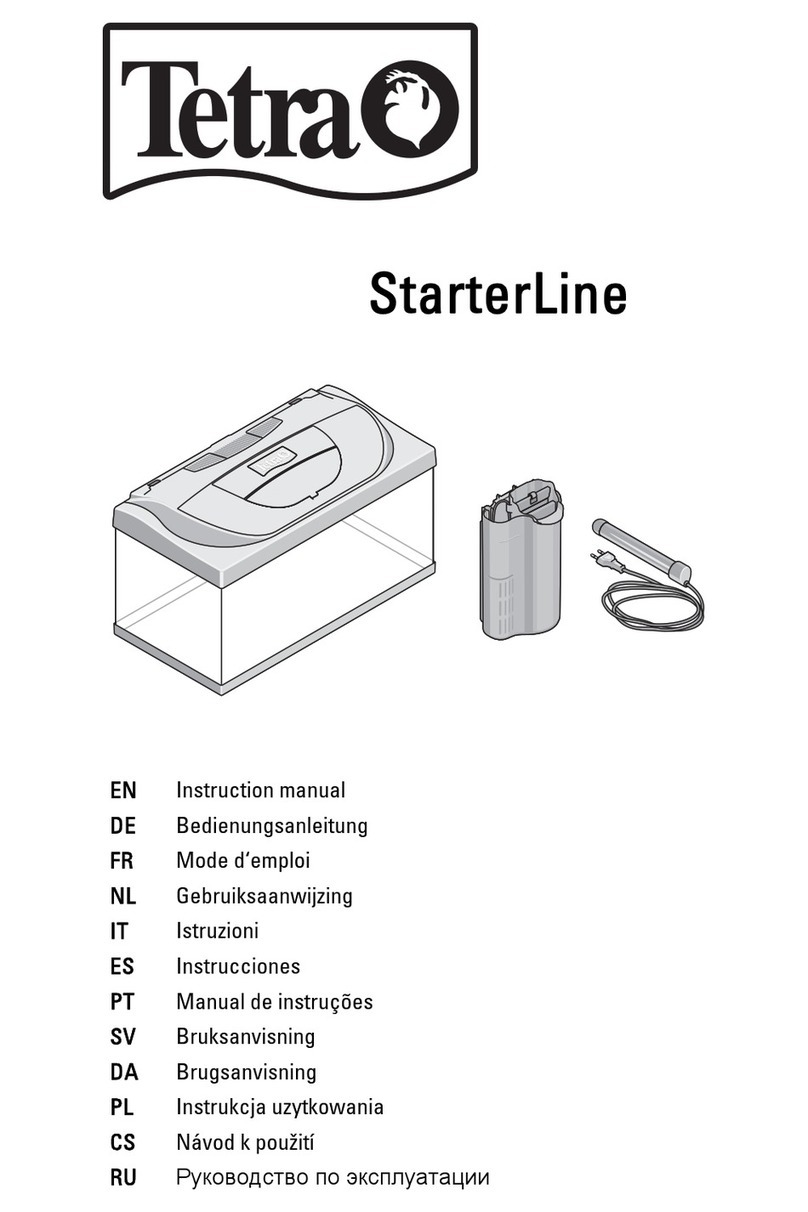 Tetra

StarterLine

EN Instruction manual
DE Bedienungsanleitung
FR Mode d'emploi
NL Gebruiksaanwijzing
IT Istruzioni
ES Instrucciones
PT Manual de instruções
SV Bruksanvisning
DA Brugsanvisning
PL Instrukcja uzytkowania
CS Návod k použití
RU Руководство по эксплуатации